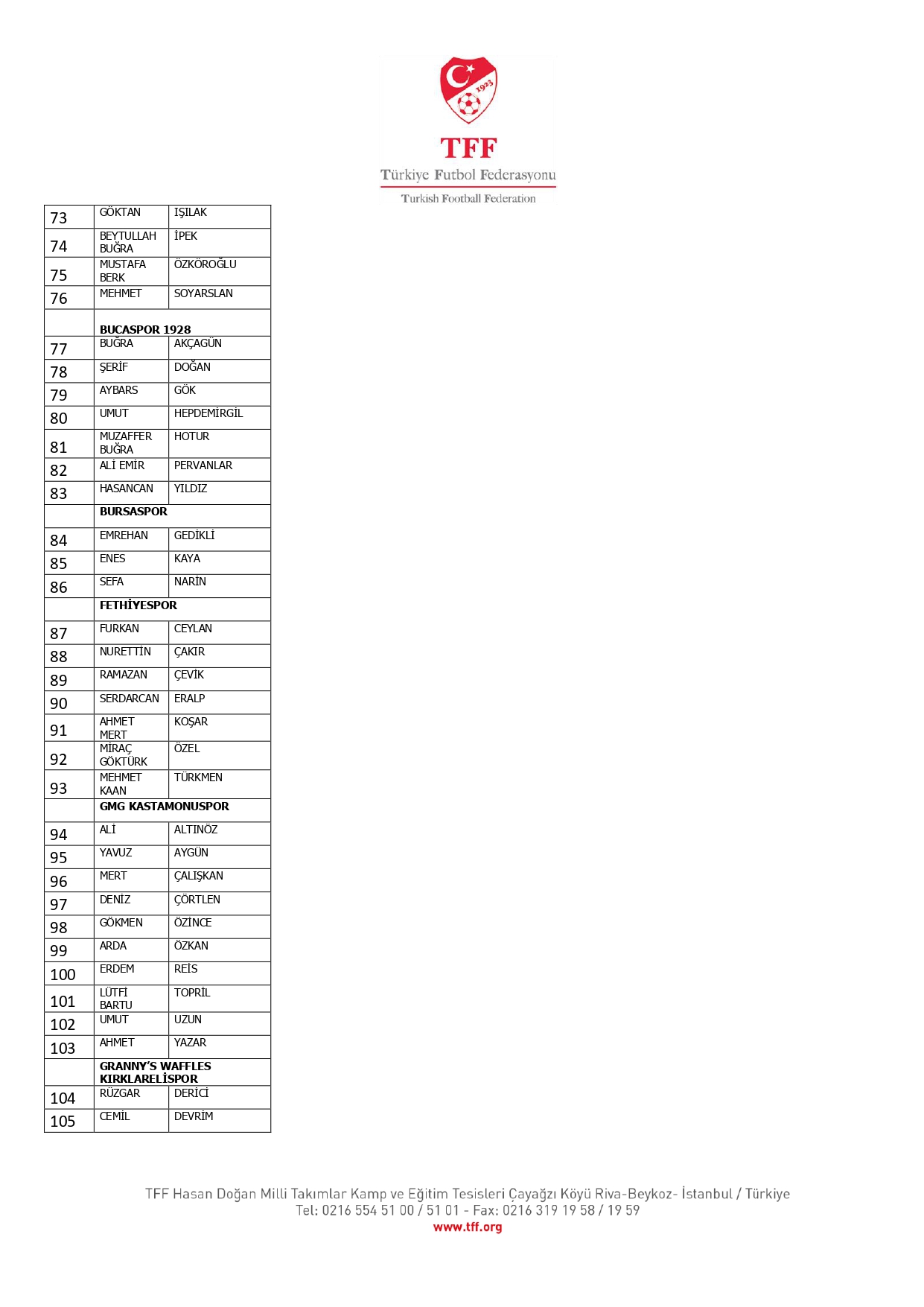 1923

TFF
Türkiye Futbol Federasyonu
Turkish Football Federation

| | | |
|---|---|---|
| 73 | GÖKTAN | IŞILAK |
| 74 | BEYTULLAH BUĞRA | İPEK |
| 75 | MUSTAFA BERK | ÖZKÖROĞLU |
| 76 | MEHMET | SOYARSLAN |
| | **BUCASPOR 1928** | |
| 77 | BUĞRA | AKÇAGÜN |
| 78 | ŞERİF | DOĞAN |
| 79 | AYBARS | GÖK |
| 80 | UMUT | HEPDEMİRGİL |
| 81 | MUZAFFER BUĞRA | HOTUR |
| 82 | ALİ EMİR | PERVANLAR |
| 83 | HASANCAN | YILDIZ |
| | **BURSASPOR** | |
| 84 | EMREHAN | GEDİKLİ |
| 85 | ENES | KAYA |
| 86 | SEFA | NARİN |
| | **FETHİYESPOR** | |
| 87 | FURKAN | CEYLAN |
| 88 | NURETTİN | ÇAKIR |
| 89 | RAMAZAN | ÇEVİK |
| 90 | SERDARCAN | ERALP |
| 91 | AHMET MERT | KOŞAR |
| 92 | MİRAÇ GÖKTÜRK | ÖZEL |
| 93 | MEHMET KAAN | TÜRKMEN |
| | **GMG KASTAMONUSPOR** | |
| 94 | ALİ | ALTINÖZ |
| 95 | YAVUZ | AYGÜN |
| 96 | MERT | ÇALIŞKAN |
| 97 | DENİZ | ÇÖRTLEN |
| 98 | GÖKMEN | ÖZİNCE |
| 99 | ARDA | ÖZKAN |
| 100 | ERDEM | REİS |
| 101 | LÜTFİ BARTU | TOPRİL |
| 102 | UMUT | UZUN |
| 103 | AHMET | YAZAR |
| | **GRANNY'S WAFFLES KIRKLARELİSPOR** | |
| 104 | RÜZGAR | DERİCİ |
| 105 | CEMİL | DEVRİM |

TFF Hasan Doğan Milli Takımlar Kamp ve Eğitim Tesisleri Çayağzı Köyü Riva-Beykoz- İstanbul / Türkiye
Tel: 0216 554 51 00 / 51 01 - Fax: 0216 319 19 58 / 19 59
www.tff.org